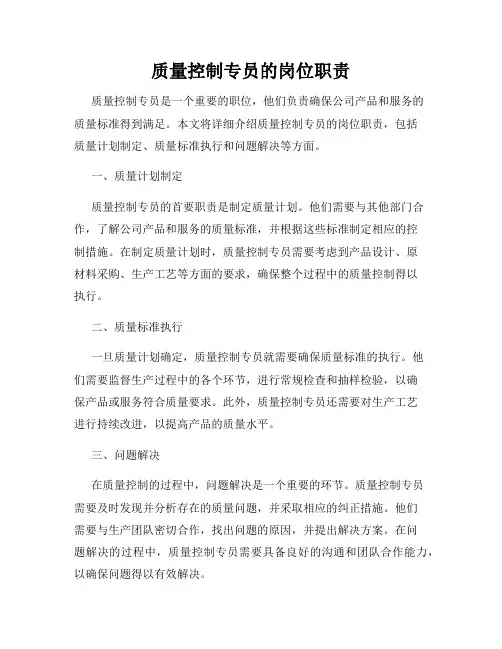 质量控制专员的岗位职责

质量控制专员是一个重要的职位，他们负责确保公司产品和服务的质量标准得到满足。本文将详细介绍质量控制专员的岗位职责，包括质量计划制定、质量标准执行和问题解决等方面。

一、质量计划制定

质量控制专员的首要职责是制定质量计划。他们需要与其他部门合作，了解公司产品和服务的质量标准，并根据这些标准制定相应的控制措施。在制定质量计划时，质量控制专员需要考虑到产品设计、原材料采购、生产工艺等方面的要求，确保整个过程中的质量控制得以执行。

二、质量标准执行

一旦质量计划确定，质量控制专员就需要确保质量标准的执行。他们需要监督生产过程中的各个环节，进行常规检查和抽样检验，以确保产品或服务符合质量要求。此外，质量控制专员还需要对生产工艺进行持续改进，以提高产品的质量水平。

三、问题解决

在质量控制的过程中，问题解决是一个重要的环节。质量控制专员需要及时发现并分析存在的质量问题，并采取相应的纠正措施。他们需要与生产团队密切合作，找出问题的原因，并提出解决方案。在问题解决的过程中，质量控制专员需要具备良好的沟通和团队合作能力，以确保问题得以有效解决。